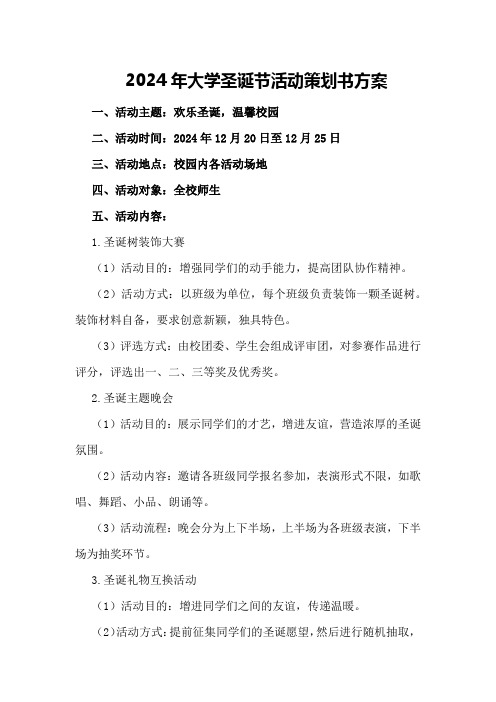 2024年大学圣诞节活动策划书方案

一、活动主题：欢乐圣诞，温馨校园

二、活动时间：2024年12月20日至12月25日

三、活动地点：校园内各活动场地

四、活动对象：全校师生

五、活动内容：

1.圣诞树装饰大赛

（1）活动目的：增强同学们的动手能力，提高团队协作精神。

（2）活动方式：以班级为单位，每个班级负责装饰一颗圣诞树。装饰材料自备，要求创意新颖，独具特色。

（3）评选方式：由校团委、学生会组成评审团，对参赛作品进行评分，评选出一、二、三等奖及优秀奖。

2.圣诞主题晚会

（1）活动目的：展示同学们的才艺，增进友谊，营造浓厚的圣诞氛围。

（2）活动内容：邀请各班级同学报名参加，表演形式不限，如歌唱、舞蹈、小品、朗诵等。

（3）活动流程：晚会分为上下半场，上半场为各班级表演，下半场为抽奖环节。

3.圣诞礼物互换活动

（1）活动目的：增进同学们之间的友谊，传递温暖。

（2）活动方式：提前征集同学们的圣诞愿望，然后进行随机抽取，